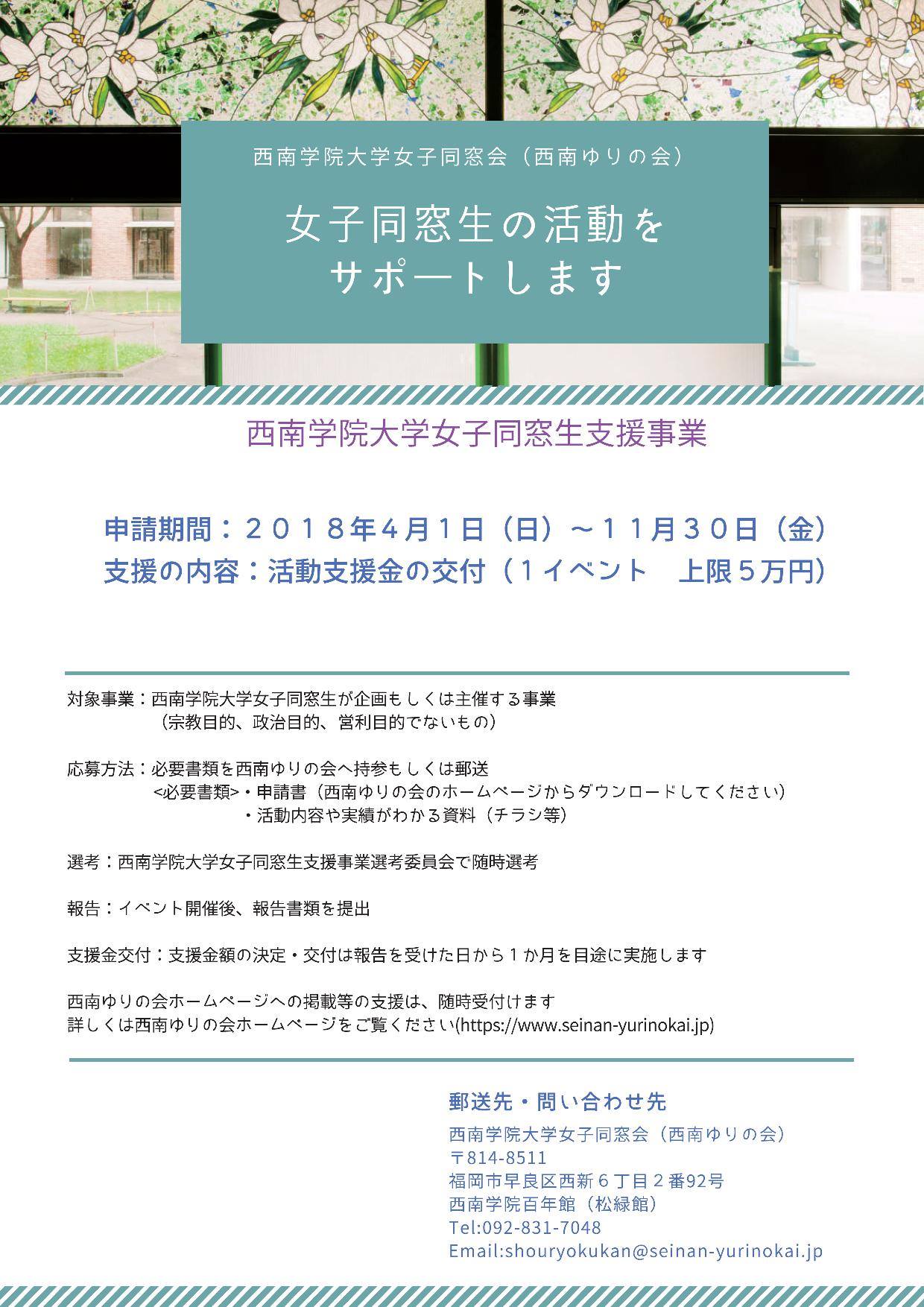 西南学院大学女子同窓会（西南ゆりの会）

女子同窓生の活動を
サポートします

西南学院大学女子同窓生支援事業

申請期間：２０１８年4月1日（日）～１１月３０日（金）
支援の内容：活動支援金の交付（１イベント　上限５万円）

対象事業：西南学院大学女子同窓生が企画もしくは主催する事業
（宗教目的、政治目的、営利目的でないもの）

応募方法：必要書類を西南ゆりの会へ持参もしくは郵送
<必要書類>・申請書（西南ゆりの会のホームページからダウンロードしてください）
・活動内容や実績がわかる資料（チラシ等）

選考：西南学院大学女子同窓生支援事業選考委員会で随時選考

報告：イベント開催後、報告書類を提出

支援金交付：支援金額の決定・交付は報告を受けた日から１か月を目途に実施します

西南ゆりの会ホームページへの掲載等の支援は、随時受付けます
詳しくは西南ゆりの会ホームページをご覧ください(https://www.seinan-yurinokai.jp)

郵送先・問い合わせ先
西南学院大学女子同窓会（西南ゆりの会）
〒814-8511
福岡市早良区西新６丁目２番92号
西南学院百年館（松緑館）
Tel:092-831-7048
Email:shouryokukan@seinan-yurinokai.jp